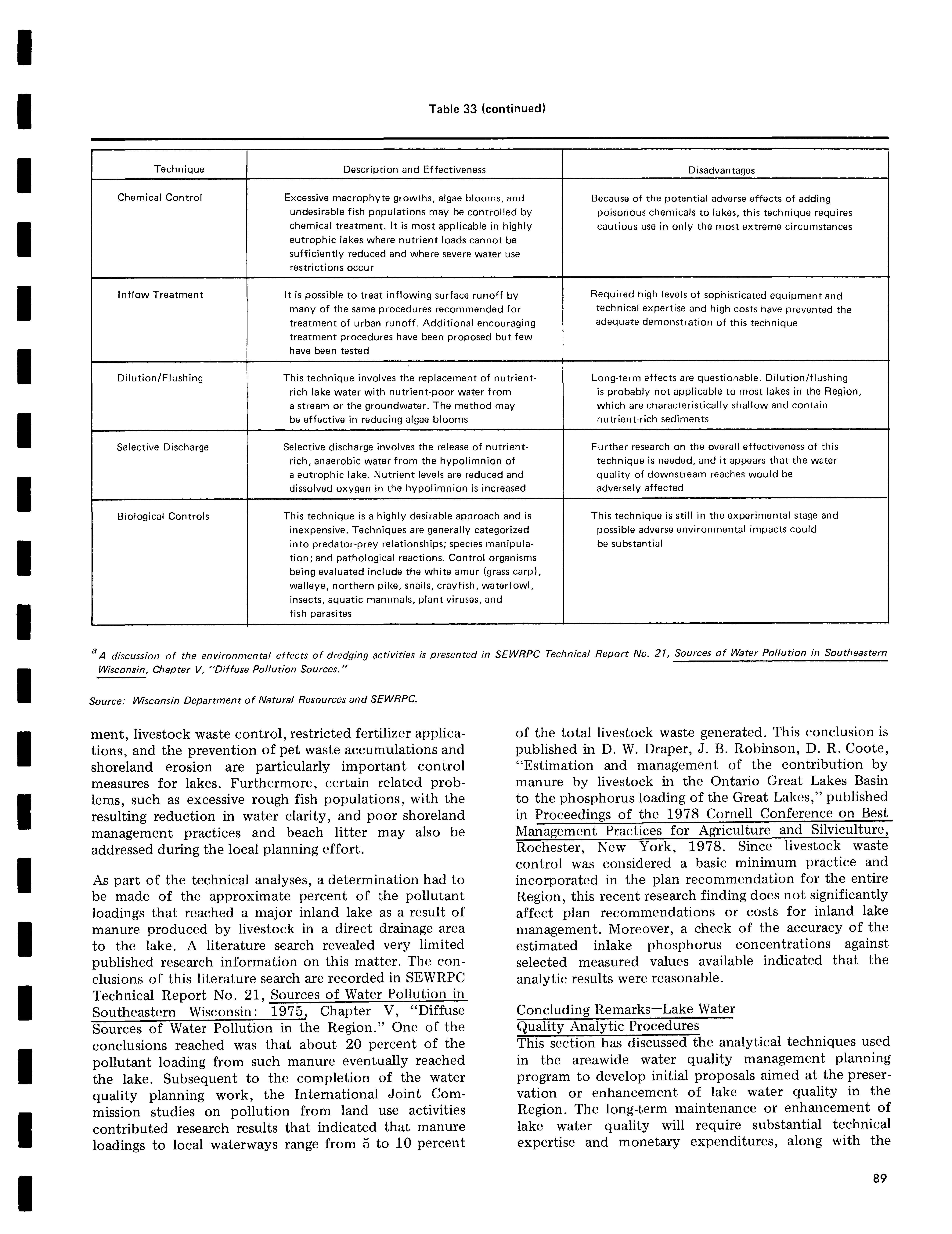 Table 33 (continued)

| Technique | Description and Effectiveness | Disadvantages |
|---|---|---|
| Chemical Control | Excessive macrophyte growths, algae blooms, and undesirable fish populations may be controlled by chemical treatment. It is most applicable in highly eutrophic lakes where nutrient loads cannot be sufficiently reduced and where severe water use restrictions occur | Because of the potential adverse effects of adding poisonous chemicals to lakes, this technique requires cautious use in only the most extreme circumstances |
| Inflow Treatment | It is possible to treat inflowing surface runoff by many of the same procedures recommended for treatment of urban runoff. Additional encouraging treatment procedures have been proposed but few have been tested | Required high levels of sophisticated equipment and technical expertise and high costs have prevented the adequate demonstration of this technique |
| Dilution/Flushing | This technique involves the replacement of nutrient-rich lake water with nutrient-poor water from a stream or the groundwater. The method may be effective in reducing algae blooms | Long-term effects are questionable. Dilution/flushing is probably not applicable to most lakes in the Region, which are characteristically shallow and contain nutrient-rich sediments |
| Selective Discharge | Selective discharge involves the release of nutrient-rich, anaerobic water from the hypolimnion of a eutrophic lake. Nutrient levels are reduced and dissolved oxygen in the hypolimnion is increased | Further research on the overall effectiveness of this technique is needed, and it appears that the water quality of downstream reaches would be adversely affected |
| Biological Controls | This technique is a highly desirable approach and is inexpensive. Techniques are generally categorized into predator-prey relationships; species manipulation; and pathological reactions. Control organisms being evaluated include the white amur (grass carp), walleye, northern pike, snails, crayfish, waterfowl, insects, aquatic mammals, plant viruses, and fish parasites | This technique is still in the experimental stage and possible adverse environmental impacts could be substantial |

$^a$A discussion of the environmental effects of dredging activities is presented in SEWRPC Technical Report No. 21, Sources of Water Pollution in Southeastern Wisconsin, Chapter V, "Diffuse Pollution Sources."

Source: Wisconsin Department of Natural Resources and SEWRPC.

ment, livestock waste control, restricted fertilizer applications, and the prevention of pet waste accumulations and shoreland erosion are particularly important control measures for lakes. Furthermore, certain related problems, such as excessive rough fish populations, with the resulting reduction in water clarity, and poor shoreland management practices and beach litter may also be addressed during the local planning effort.

As part of the technical analyses, a determination had to be made of the approximate percent of the pollutant loadings that reached a major inland lake as a result of manure produced by livestock in a direct drainage area to the lake. A literature search revealed very limited published research information on this matter. The conclusions of this literature search are recorded in SEWRPC Technical Report No. 21, Sources of Water Pollution in Southeastern Wisconsin: 1975, Chapter V, "Diffuse Sources of Water Pollution in the Region." One of the conclusions reached was that about 20 percent of the pollutant loading from such manure eventually reached the lake. Subsequent to the completion of the water quality planning work, the International Joint Commission studies on pollution from land use activities contributed research results that indicated that manure loadings to local waterways range from 5 to 10 percent of the total livestock waste generated. This conclusion is published in D. W. Draper, J. B. Robinson, D. R. Coote, "Estimation and management of the contribution by manure by livestock in the Ontario Great Lakes Basin to the phosphorus loading of the Great Lakes," published in Proceedings of the 1978 Cornell Conference on Best Management Practices for Agriculture and Silviculture, Rochester, New York, 1978. Since livestock waste control was considered a basic minimum practice and incorporated in the plan recommendation for the entire Region, this recent research finding does not significantly affect plan recommendations or costs for inland lake management. Moreover, a check of the accuracy of the estimated inlake phosphorus concentrations against selected measured values available indicated that the analytic results were reasonable.

Concluding Remarks—Lake Water Quality Analytic Procedures
This section has discussed the analytical techniques used in the areawide water quality management planning program to develop initial proposals aimed at the preservation or enhancement of lake water quality in the Region. The long-term maintenance or enhancement of lake water quality will require substantial technical expertise and monetary expenditures, along with the

89